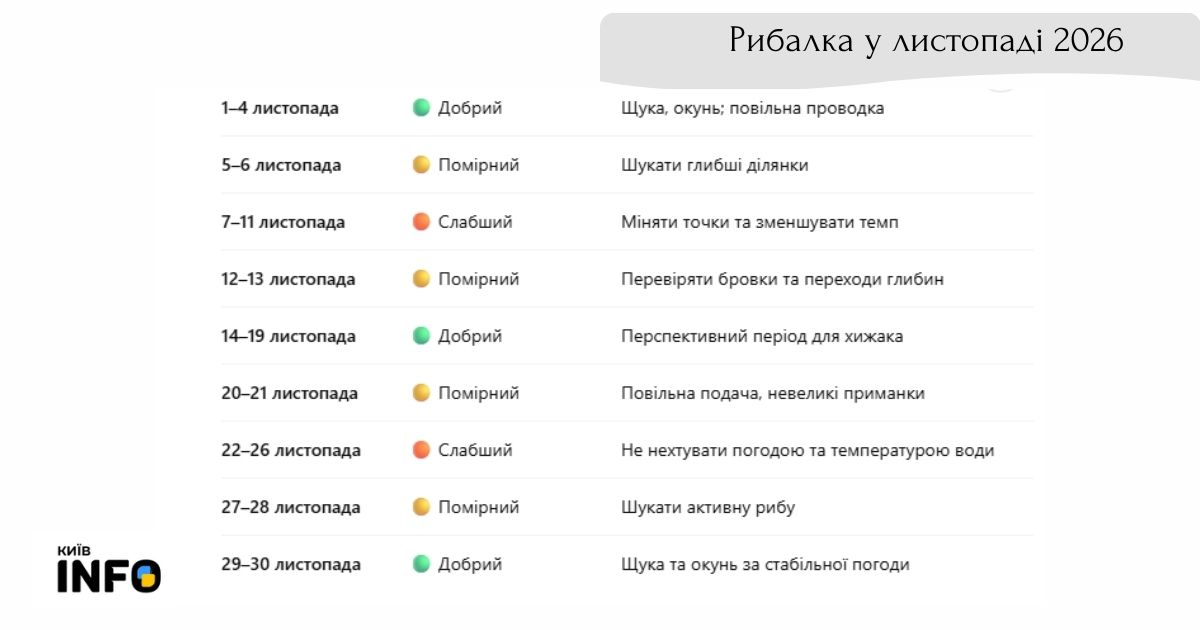 Рибалка у листопаді 2026

| | | |
|---|---|---|
| 1–4 листопада | Добрий | Щука, окунь; повільна проводка |
| 5–6 листопада | Помірний | Шукати глибші ділянки |
| 7–11 листопада | Слабший | Міняти точки та зменшувати темп |
| 12–13 листопада | Помірний | Перевіряти бровки та переходи глибин |
| 14–19 листопада | Добрий | Перспективний період для хижака |
| 20–21 листопада | Помірний | Повільна подача, невеликі приманки |
| 22–26 листопада | Слабший | Не нехтувати погодою та температурою води |
| 27–28 листопада | Помірний | Шукати активну рибу |
| 29–30 листопада | Добрий | Щука та окунь за стабільної погоди |

київ INFO